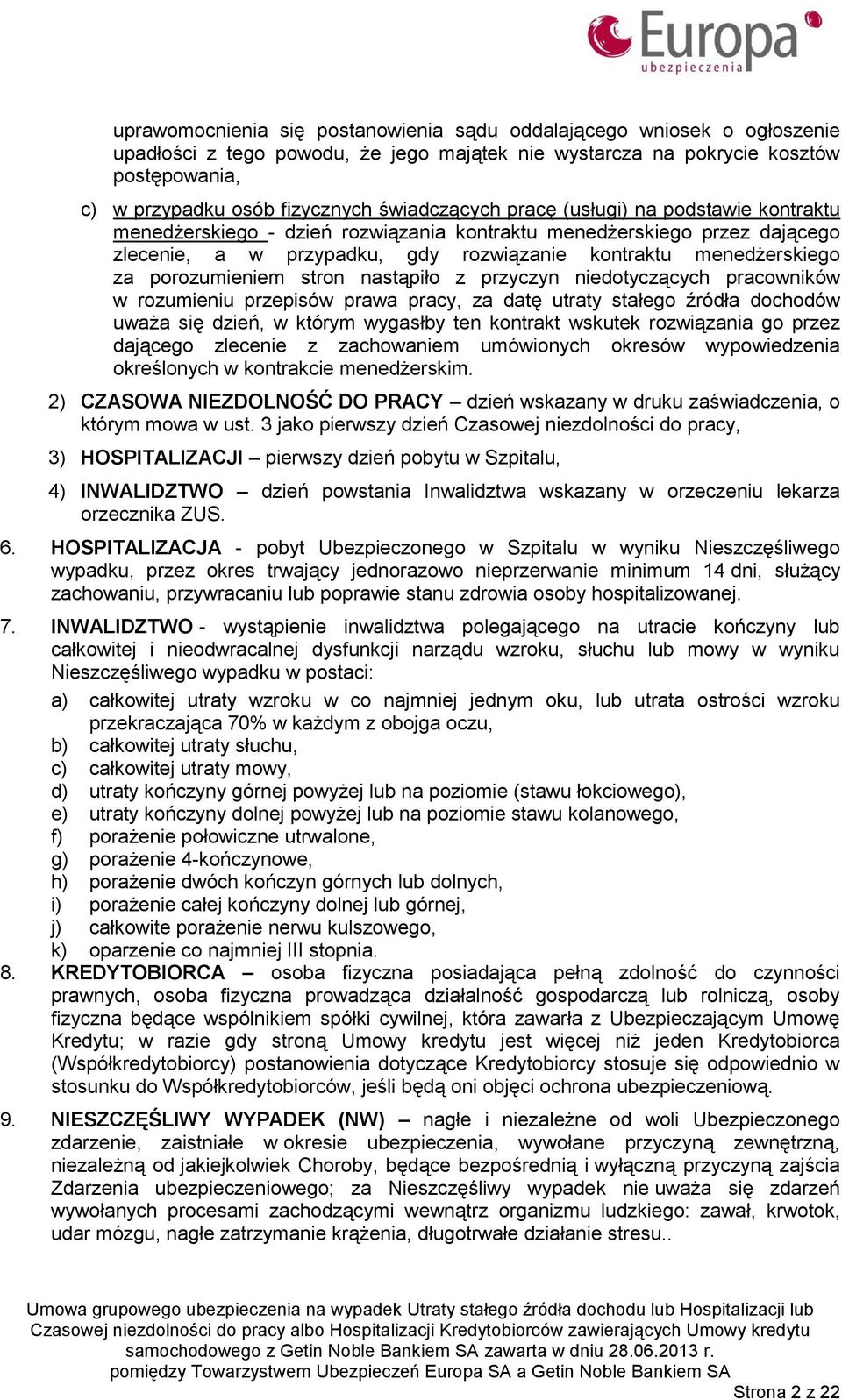 Europa
ubezpieczenia

uprawomocnienia się postanowienia sądu oddalającego wniosek o ogłoszenie upadłości z tego powodu, że jego majątek nie wystarcza na pokrycie kosztów postępowania,

c) w przypadku osób fizycznych świadczących pracę (usługi) na podstawie kontraktu menedżerskiego - dzień rozwiązania kontraktu menedżerskiego przez dającego zlecenie, a w przypadku, gdy rozwiązanie kontraktu menedżerskiego za porozumieniem stron nastąpiło z przyczyn niedotyczących pracowników w rozumieniu przepisów prawa pracy, za datę utraty stałego źródła dochodów uważa się dzień, w którym wygasłby ten kontrakt wskutek rozwiązania go przez dającego zlecenie z zachowaniem umówionych okresów wypowiedzenia określonych w kontrakcie menedżerskim.

2) CZASOWA NIEZDOLNOŚĆ DO PRACY – dzień wskazany w druku zaświadczenia, o którym mowa w ust. 3 jako pierwszy dzień Czasowej niezdolności do pracy,

3) HOSPITALIZACJI – pierwszy dzień pobytu w Szpitalu,

4) INWALIDZTWO – dzień powstania Inwalidztwa wskazany w orzeczeniu lekarza orzecznika ZUS.

6. HOSPITALIZACJA - pobyt Ubezpieczonego w Szpitalu w wyniku Nieszczęśliwego wypadku, przez okres trwający jednorazowo nieprzerwanie minimum 14 dni, służący zachowaniu, przywracaniu lub poprawie stanu zdrowia osoby hospitalizowanej.

7. INWALIDZTWO - wystąpienie inwalidztwa polegającego na utracie kończyny lub całkowitej i nieodwracalnej dysfunkcji narządu wzroku, słuchu lub mowy w wyniku Nieszczęśliwego wypadku w postaci:

a) całkowitej utraty wzroku w co najmniej jednym oku, lub utrata ostrości wzroku przekraczająca 70% w każdym z obojga oczu,
b) całkowitej utraty słuchu,
c) całkowitej utraty mowy,
d) utraty kończyny górnej powyżej lub na poziomie (stawu łokciowego),
e) utraty kończyny dolnej powyżej lub na poziomie stawu kolanowego,
f) porażenie połowiczne utrwalone,
g) porażenie 4-kończynowe,
h) porażenie dwóch kończyn górnych lub dolnych,
i) porażenie całej kończyny dolnej lub górnej,
j) całkowite porażenie nerwu kulszowego,
k) oparzenie co najmniej III stopnia.

8. KREDYTOBIORCA – osoba fizyczna posiadająca pełną zdolność do czynności prawnych, osoba fizyczna prowadząca działalność gospodarczą lub rolniczą, osoby fizyczna będące wspólnikiem spółki cywilnej, która zawarła z Ubezpieczającym Umowę Kredytu; w razie gdy stroną Umowy kredytu jest więcej niż jeden Kredytobiorca (Współkredytobiorcy) postanowienia dotyczące Kredytobiorcy stosuje się odpowiednio w stosunku do Współkredytobiorców, jeśli będą oni objęci ochrona ubezpieczeniową.

9. NIESZCZĘŚLIWY WYPADEK (NW) – nagłe i niezależne od woli Ubezpieczonego zdarzenie, zaistniałe w okresie ubezpieczenia, wywołane przyczyną zewnętrzną, niezależną od jakiejkolwiek Choroby, będące bezpośrednią i wyłączną przyczyną zajścia Zdarzenia ubezpieczeniowego; za Nieszczęśliwy wypadek nie uważa się zdarzeń wywołanych procesami zachodzącymi wewnątrz organizmu ludzkiego: zawał, krwotok, udar mózgu, nagłe zatrzymanie krążenia, długotrwałe działanie stresu..

Umowa grupowego ubezpieczenia na wypadek Utraty stałego źródła dochodu lub Hospitalizacji lub Czasowej niezdolności do pracy albo Hospitalizacji Kredytobiorców zawierających Umowy kredytu samochodowego z Getin Noble Bankiem SA zawarta w dniu 28.06.2013 r. pomiędzy Towarzystwem Ubezpieczeń Europa SA a Getin Noble Bankiem SA

Strona 2 z 22